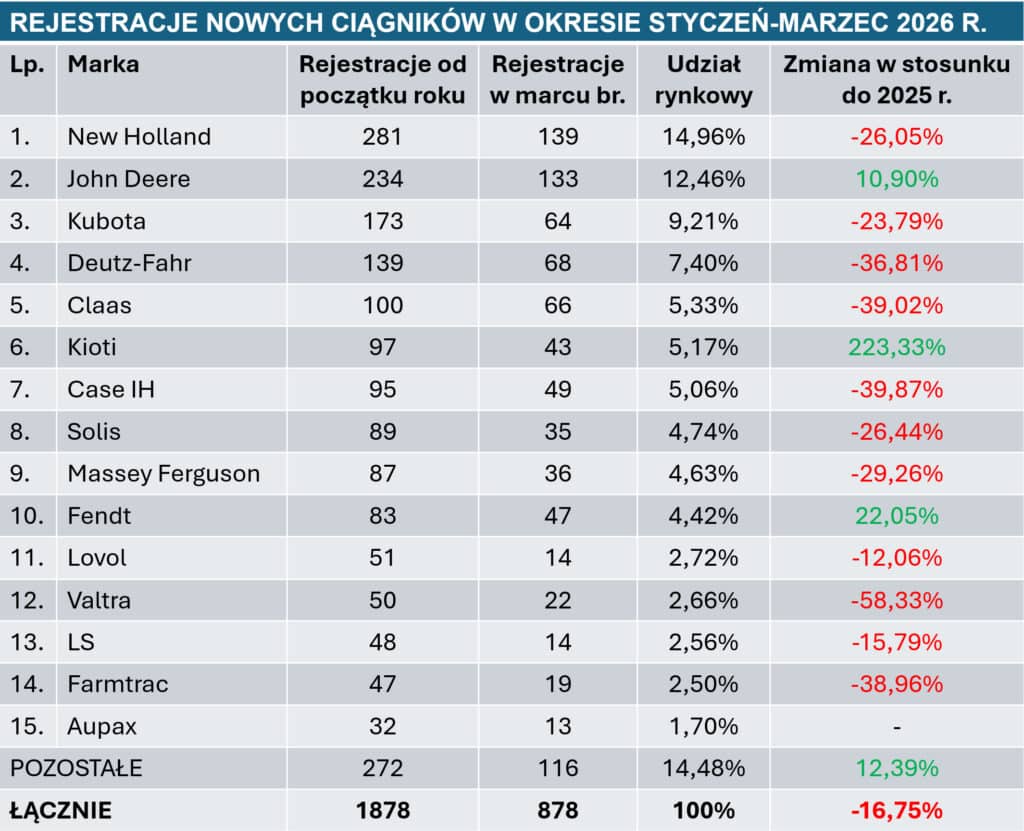 REJESTRACJE NOWYCH CIĄGNIKÓW W OKRESIE STYCZEŃ-MARZEC 2026 R.

| Lp. | Marka | Rejestracje od początku roku | Rejestracje w marcu br. | Udział rynkowy | Zmiana w stosunku do 2025 r. |
|---|---|---|---|---|---|
| 1. | New Holland | 281 | 139 | 14,96% | -26,05% |
| 2. | John Deere | 234 | 133 | 12,46% | 10,90% |
| 3. | Kubota | 173 | 64 | 9,21% | -23,79% |
| 4. | Deutz-Fahr | 139 | 68 | 7,40% | -36,81% |
| 5. | Claas | 100 | 66 | 5,33% | -39,02% |
| 6. | Kioti | 97 | 43 | 5,17% | 223,33% |
| 7. | Case IH | 95 | 49 | 5,06% | -39,87% |
| 8. | Solis | 89 | 35 | 4,74% | -26,44% |
| 9. | Massey Ferguson | 87 | 36 | 4,63% | -29,26% |
| 10. | Fendt | 83 | 47 | 4,42% | 22,05% |
| 11. | Lovol | 51 | 14 | 2,72% | -12,06% |
| 12. | Valtra | 50 | 22 | 2,66% | -58,33% |
| 13. | LS | 48 | 14 | 2,56% | -15,79% |
| 14. | Farmtrac | 47 | 19 | 2,50% | -38,96% |
| 15. | Aupax | 32 | 13 | 1,70% | - |
| POZOSTAŁE | | 272 | 116 | 14,48% | 12,39% |
| ŁĄCZNIE | | 1878 | 878 | 100% | -16,75% |